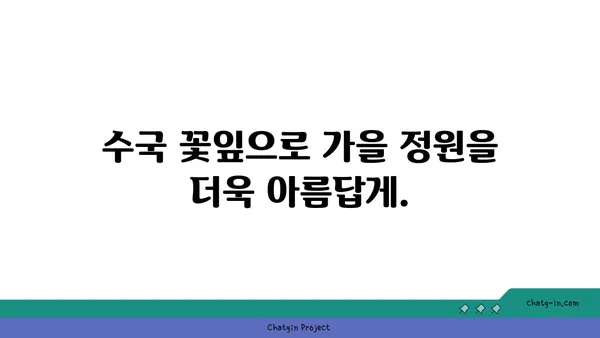 수국 꽃잎으로 가을 정원을 더욱 아름답게.

chatg-in.com

Chatgin Project